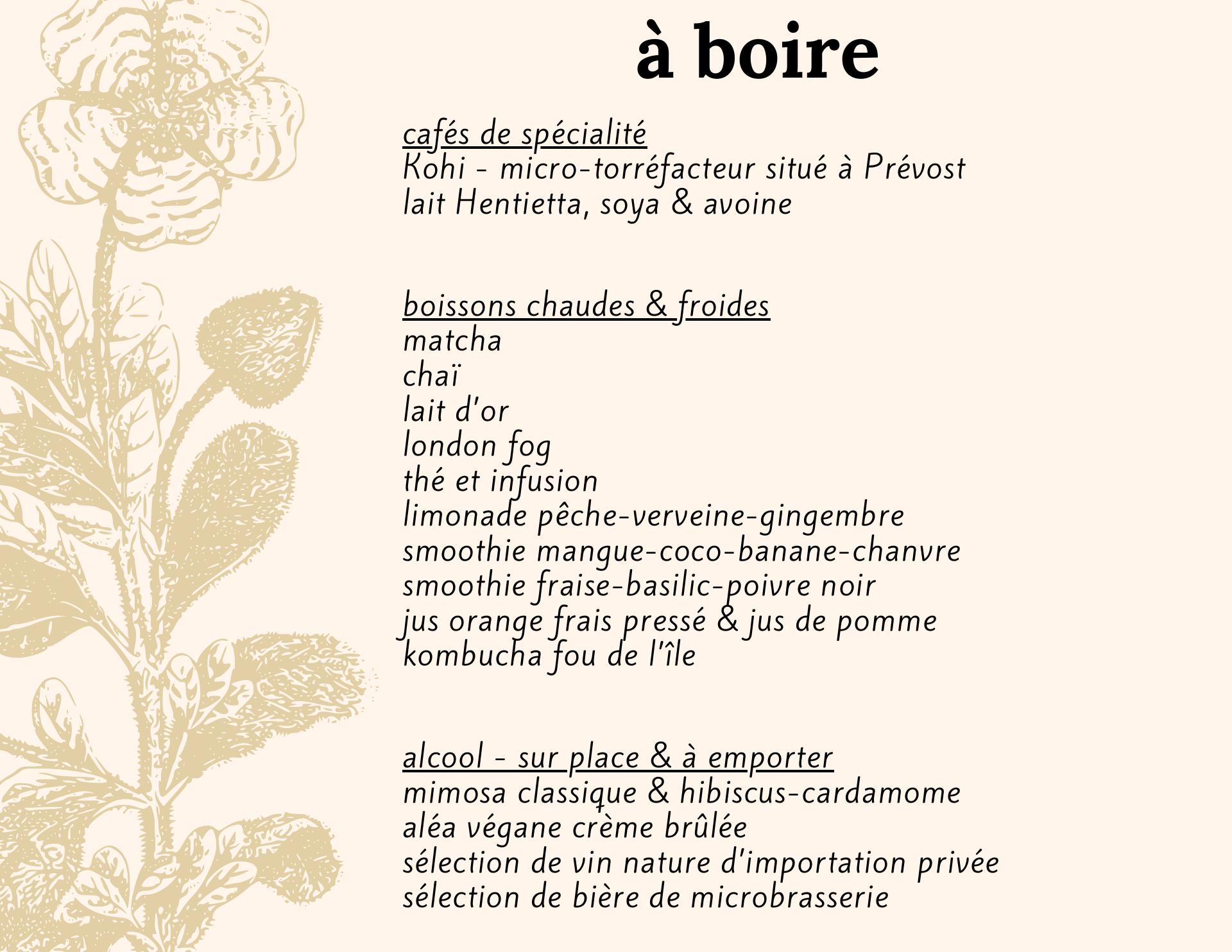 à boire

cafés de spécialité
Kohi - micro-torréfacteur situé à Prévost
lait Hentietta, soya & avoine

boissons chaudes & froides
matcha
chaï
lait d'or
london fog
thé et infusion
limonade pêche-verveine-gingembre
smoothie mangue-coco-banane-chanvre
smoothie fraise-basilic-poivre noir
jus orange frais pressé & jus de pomme
kombucha fou de l'île

alcool - sur place & à emporter
mimosa classique & hibiscus-cardamome
aléa végane crème brûlée
sélection de vin nature d'importation privée
sélection de bière de microbrasserie